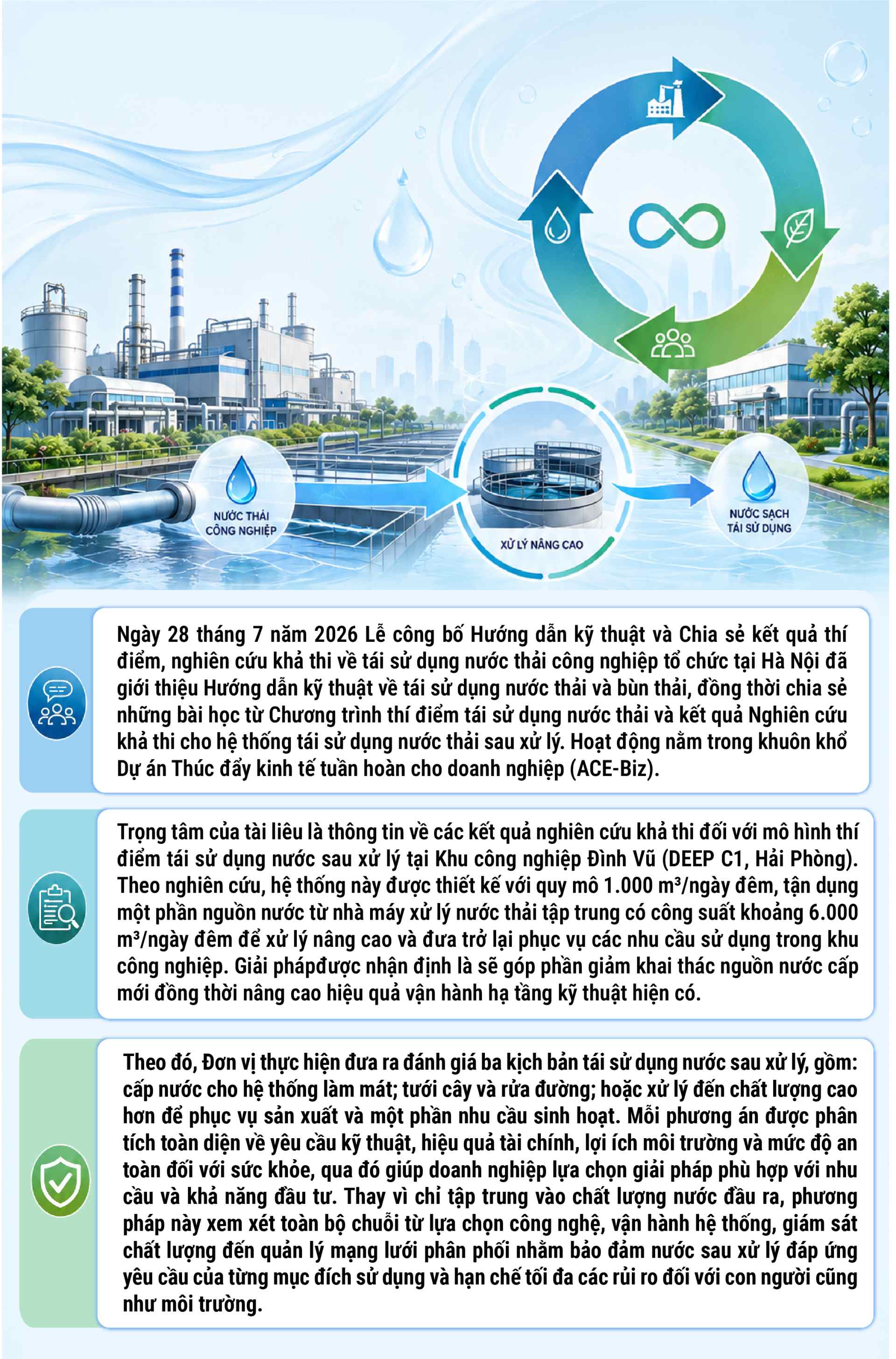 NƯỚC THẢI CÔNG NGHIỆP

XỬ LÝ NÂNG CAO

NƯỚC SẠCH TÁI SỬ DỤNG

Ngày 28 tháng 7 năm 2026 Lễ công bố Hướng dẫn kỹ thuật và Chia sẻ kết quả thí điểm, nghiên cứu khả thi về tái sử dụng nước thải công nghiệp tổ chức tại Hà Nội đã giới thiệu Hướng dẫn kỹ thuật về tái sử dụng nước thải và bùn thải, đồng thời chia sẻ những bài học từ Chương trình thí điểm tái sử dụng nước thải và kết quả Nghiên cứu khả thi cho hệ thống tái sử dụng nước thải sau xử lý. Hoạt động nằm trong khuôn khổ Dự án Thúc đẩy kinh tế tuần hoàn cho doanh nghiệp (ACE-Biz).

Trọng tâm của tài liêu là thông tin về các kết quả nghiên cứu khả thi đối với mô hình thí điểm tái sử dụng nước sau xử lý tại Khu công nghiệp Đình Vũ (DEEP C1, Hải Phòng). Theo nghiên cứu, hệ thống này được thiết kế với quy mô 1.000 m³/ngày đêm, tận dụng một phần nguồn nước từ nhà máy xử lý nước thải tập trung có công suất khoảng 6.000 m³/ngày đêm để xử lý nâng cao và đưa trở lại phục vụ các nhu cầu sử dụng trong khu công nghiệp. Giải phápđược nhận định là sẽ góp phần giảm khai thác nguồn nước cấp mới đồng thời nâng cao hiệu quả vận hành hạ tầng kỹ thuật hiện có.

Theo đó, Đơn vị thực hiện đưa ra đánh giá ba kịch bản tái sử dụng nước sau xử lý, gồm: cấp nước cho hệ thống làm mát; tưới cây và rửa đường; hoặc xử lý đến chất lượng cao hơn để phục vụ sản xuất và một phần nhu cầu sinh hoạt. Mỗi phương án được phân tích toàn diện về yêu cầu kỹ thuật, hiệu quả tài chính, lợi ích môi trường và mức độ an toàn đối với sức khỏe, qua đó giúp doanh nghiệp lựa chọn giải pháp phù hợp với nhu cầu và khả năng đầu tư. Thay vì chỉ tập trung vào chất lượng nước đầu ra, phương pháp này xem xét toàn bộ chuỗi từ lựa chọn công nghệ, vận hành hệ thống, giám sát chất lượng đến quản lý mạng lưới phân phối nhằm bảo đảm nước sau xử lý đáp ứng yêu cầu của từng mục đích sử dụng và hạn chế tối đa các rủi ro đối với con người cũng như môi trường.